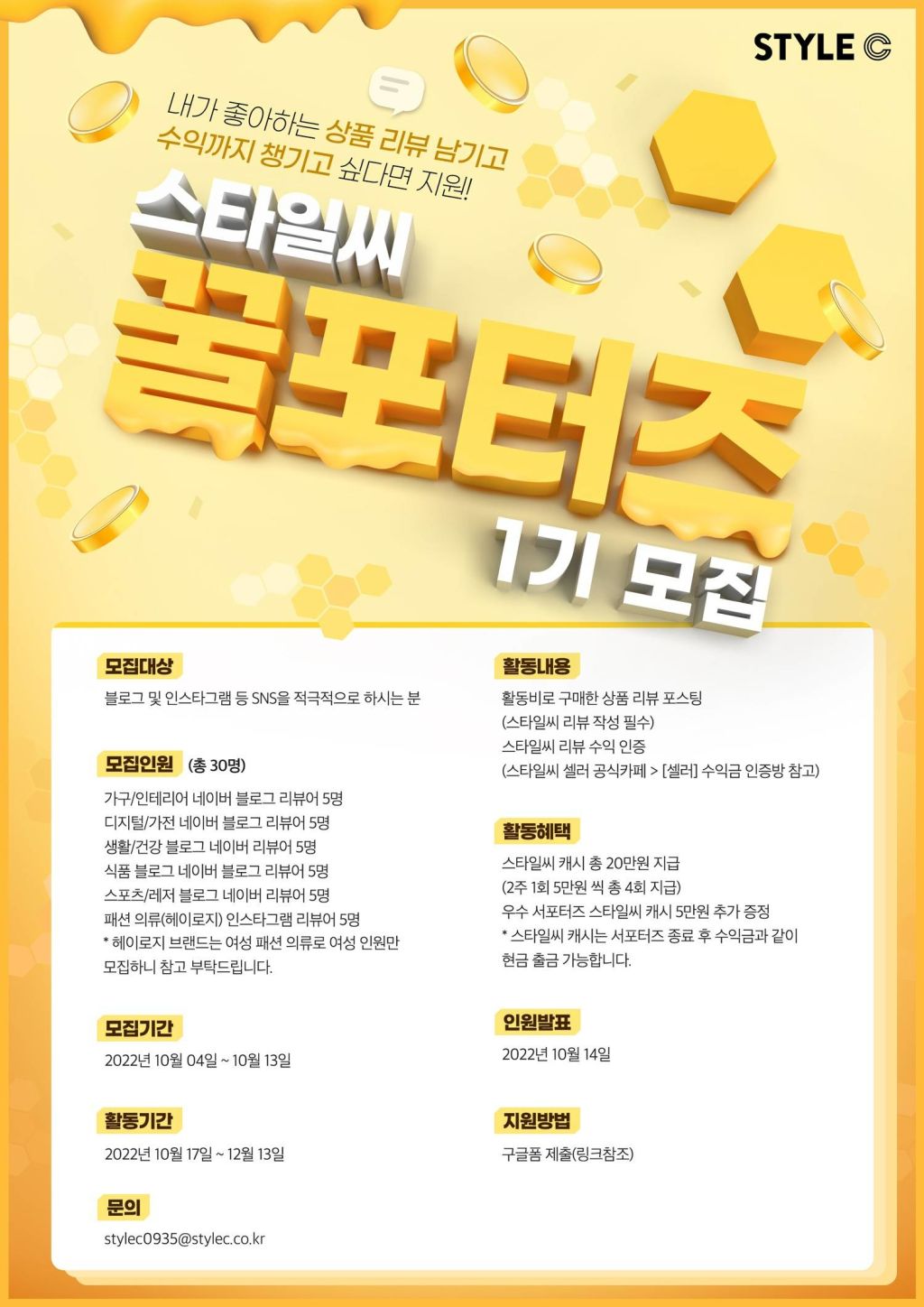 STYLE C

내가 좋아하는 상품 리뷰 남기고
수익까지 챙기고 싶다면 지원!

스타일씨

꿀포터즈

1기 모집

모집대상

블로그 및 인스타그램 등 SNS을 적극적으로 하시는 분

모집인원 (총 30명)

가구/인테리어 네이버 블로그 리뷰어 5명
디지털/가전 네이버 블로그 리뷰어 5명
생활/건강 블로그 네이버 리뷰어 5명
식품 블로그 네이버 블로그 리뷰어 5명
스포츠/레저 블로그 네이버 리뷰어 5명
패션 의류(헤이로지) 인스타그램 리뷰어 5명
* 헤이로지 브랜드는 여성 패션 의류로 여성 인원만 모집하니 참고 부탁드립니다.

모집기간

2022년 10월 04일 ~ 10월 13일

활동기간

2022년 10월 17일 ~ 12월 13일

문의

stylec0935@stylec.co.kr

활동내용

활동비로 구매한 상품 리뷰 포스팅
(스타일씨 리뷰 작성 필수)
스타일씨 리뷰 수익 인증
(스타일씨 셀러 공식카페 > [셀러] 수익금 인증방 참고)

활동혜택

스타일씨 캐시 총 20만원 지급
(2주 1회 5만원 씩 총 4회 지급)
우수 서포터즈 스타일씨 캐시 5만원 추가 증정
* 스타일씨 캐시는 서포터즈 종료 후 수익금과 같이 현금 출금 가능합니다.

인원발표

2022년 10월 14일

지원방법

구글폼 제출(링크참조)